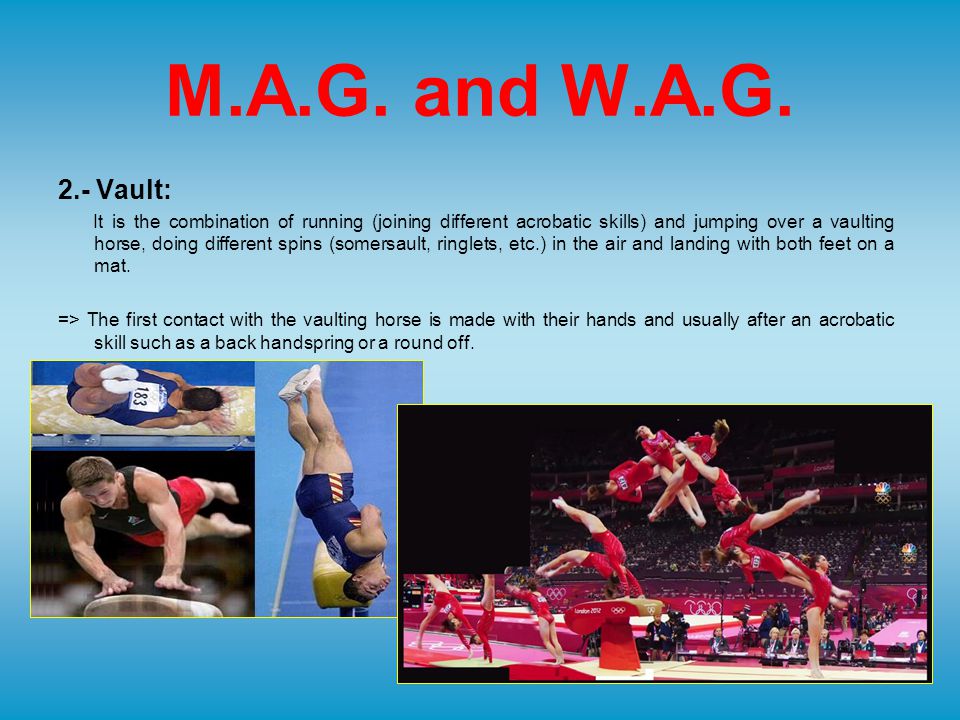 M.A.G. and W.A.G.

2.- Vault:

It is the combination of running (joining different acrobatic skills) and jumping over a vaulting horse, doing different spins (somersault, ringlets, etc.) in the air and landing with both feet on a mat.

=> The first contact with the vaulting horse is made with their hands and usually after an acrobatic skill such as a back handspring or a round off.

183

London 2012